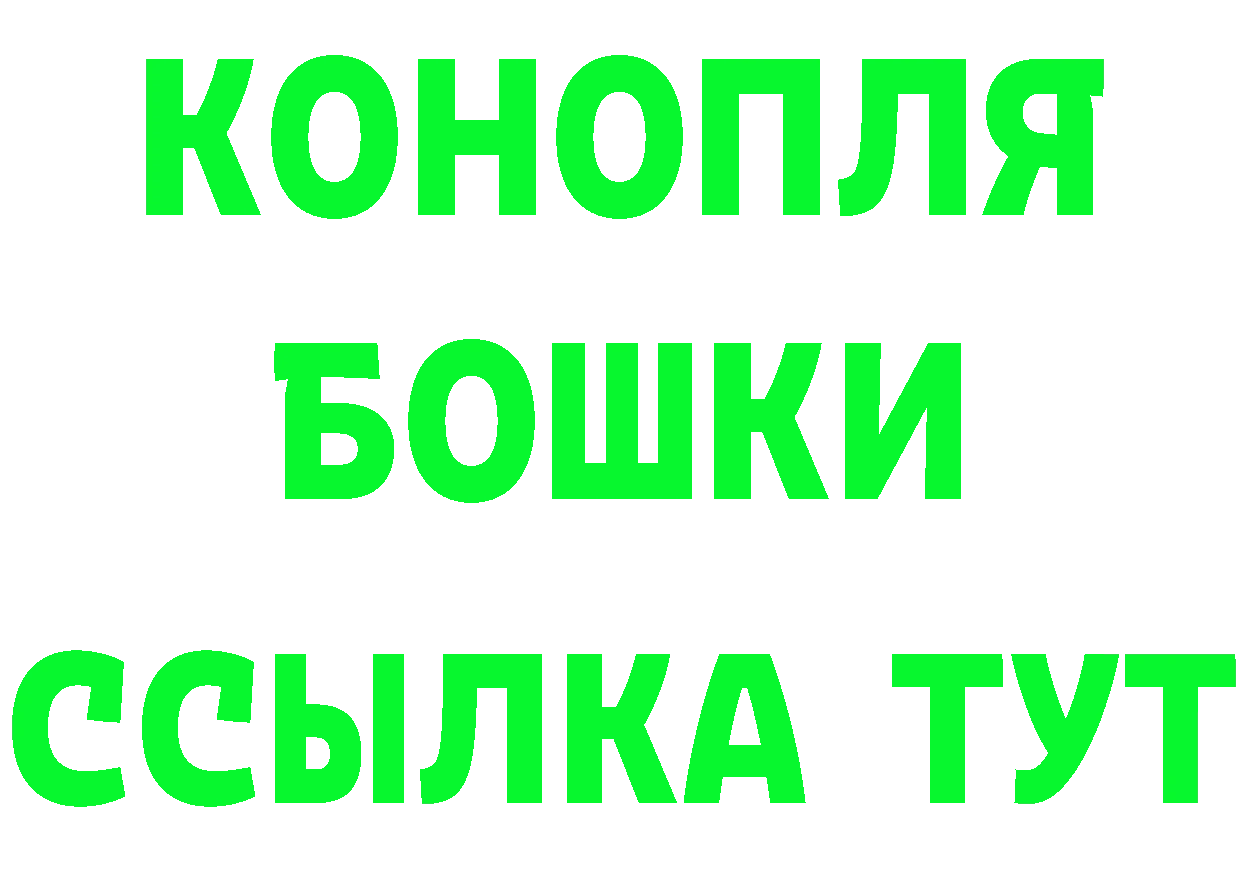 КОНОПЛЯ
БОШКИ
ССЫЛКА ТУТ